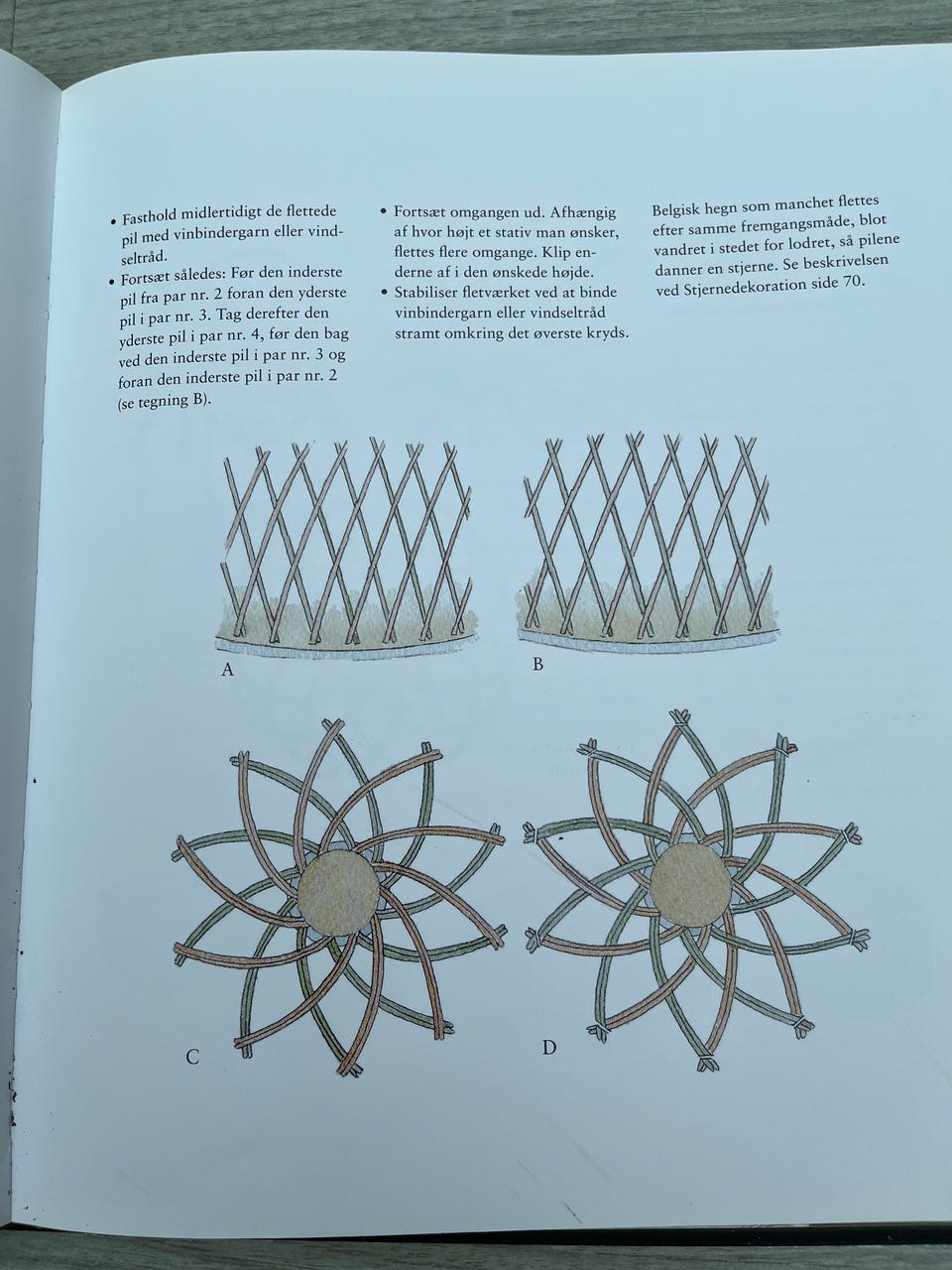 • Fasthold midlertidigt de flettede pil med vinbindergarn eller vindseltråd.

• Fortsæt således: Før den inderste pil fra par nr. 2 foran den yderste pil i par nr. 3. Tag derefter den yderste pil i par nr. 4, før den bag ved den inderste pil i par nr. 3 og foran den inderste pil i par nr. 2 (se tegning B).

• Fortsæt omgangen ud. Afhængig af hvor højt et stativ man ønsker, flettes flere omgange. Klip enderne af i den ønskede højde.

• Stabiliser fletværket ved at binde vinbindergarn eller vindseltråd stramt omkring det øverste kryds.

Belgisk hegn som manchet flettes efter samme fremgangsmåde, blot vandret i stedet for lodret, så pilene danner en stjerne. Se beskrivelsen ved Stjernedekoration side 70.

A

B

C

D